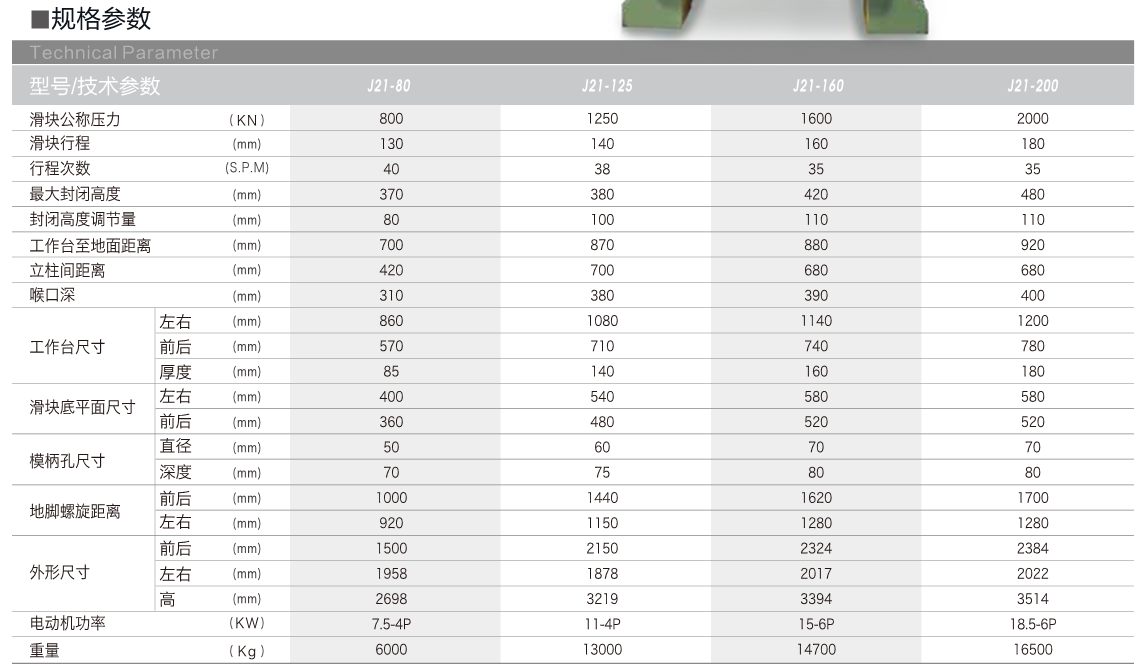 ■规格参数

Technical Parameter

| 型号/技术参数 | | | J21-80 | J21-125 | J21-160 | J21-200 |
|---|---|---|---|---|---|---|
| 滑块公称压力 | | (KN) | 800 | 1250 | 1600 | 2000 |
| 滑块行程 | | (mm) | 130 | 140 | 160 | 180 |
| 行程次数 | | (S.P.M) | 40 | 38 | 35 | 35 |
| 最大封闭高度 | | (mm) | 370 | 380 | 420 | 480 |
| 封闭高度调节量 | | (mm) | 80 | 100 | 110 | 110 |
| 工作台至地面距离 | | (mm) | 700 | 870 | 880 | 920 |
| 立柱间距离 | | (mm) | 420 | 700 | 680 | 680 |
| 喉口深 | | (mm) | 310 | 380 | 390 | 400 |
| 工作台尺寸 | 左右 | (mm) | 860 | 1080 | 1140 | 1200 |
| | 前后 | (mm) | 570 | 710 | 740 | 780 |
| | 厚度 | (mm) | 85 | 140 | 160 | 180 |
| 滑块底平面尺寸 | 左右 | (mm) | 400 | 540 | 580 | 580 |
| | 前后 | (mm) | 360 | 480 | 520 | 520 |
| 模柄孔尺寸 | 直径 | (mm) | 50 | 60 | 70 | 70 |
| | 深度 | (mm) | 70 | 75 | 80 | 80 |
| 地脚螺旋距离 | 前后 | (mm) | 1000 | 1440 | 1620 | 1700 |
| | 左右 | (mm) | 920 | 1150 | 1280 | 1280 |
| 外形尺寸 | 前后 | (mm) | 1500 | 2150 | 2324 | 2384 |
| | 左右 | (mm) | 1958 | 1878 | 2017 | 2022 |
| | 高 | (mm) | 2698 | 3219 | 3394 | 3514 |
| 电动机功率 | | (KW) | 7.5-4P | 11-4P | 15-6P | 18.5-6P |
| 重量 | | (Kg) | 6000 | 13000 | 14700 | 16500 |